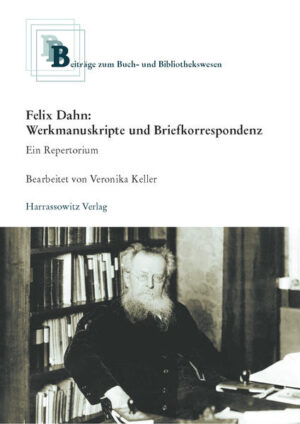 Beiträge zum Buch- und Bibliothekswesen

Felix Dahn:
Werkmanuskripte und Briefkorrespondenz

Ein Repertorium

Bearbeitet von Veronika Keller

Harrassowitz Verlag